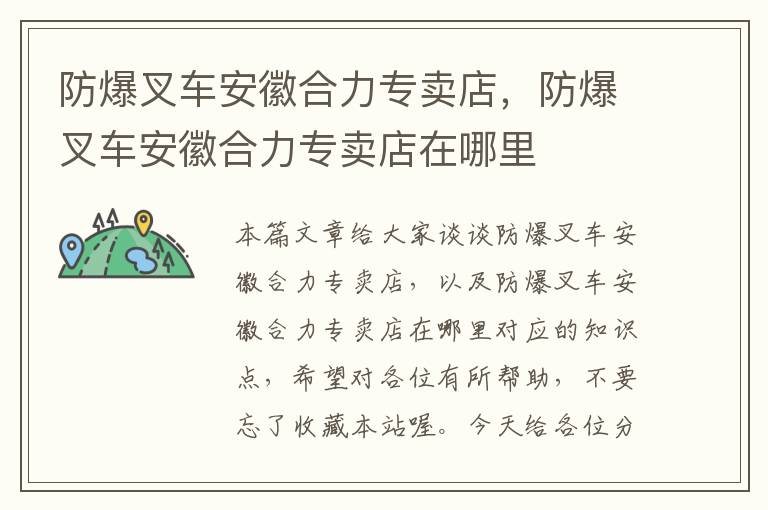 防爆叉车安徽合力专卖店，防爆叉车安徽合力专卖店在哪里

本篇文章给大家谈谈防爆叉车安徽合力专卖店，以及防爆叉车安徽合力专卖店在哪里对应的知识点，希望对各位有所帮助，不要忘了收藏本站喔。今天给各位分